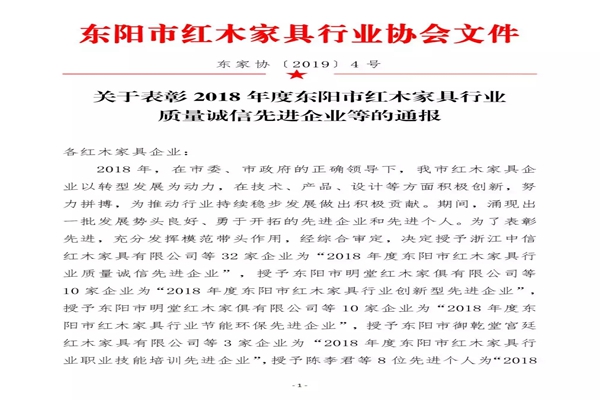 东阳市红木家具行业协会文件

东家协〔2019〕4号

关于表彰 2018 年度东阳市红木家具行业质量诚信先进企业等的通报

各红木家具企业：

2018 年，在市委、市政府的正确领导下，我市红木家具企业以转型发展为动力，在技术、产品、设计等方面积极创新，努力拼搏，为推动行业持续稳步发展做出积极贡献。期间，涌现出一批发展势头良好、勇于开拓的先进企业和先进个人。为了表彰先进，充分发挥模范带头作用，经综合审定，决定授予浙江中信红木家具有限公司等 32 家企业为“2018 年度东阳市红木家具行业质量诚信先进企业”，授予东阳市明堂红木家俱有限公司等 10 家企业为“2018 年度东阳市红木家具行业创新型先进企业”，授予东阳市明堂红木家俱有限公司等 10 家企业为“2018 年度东阳市红木家具行业节能环保先进企业”，授予东阳市御乾堂宫廷红木家具有限公司等 3 家企业为“2018 年度东阳市红木家具行业职业技能培训先进企业”，授予陈李君等 8 位先进个人为“2018

- 1 -